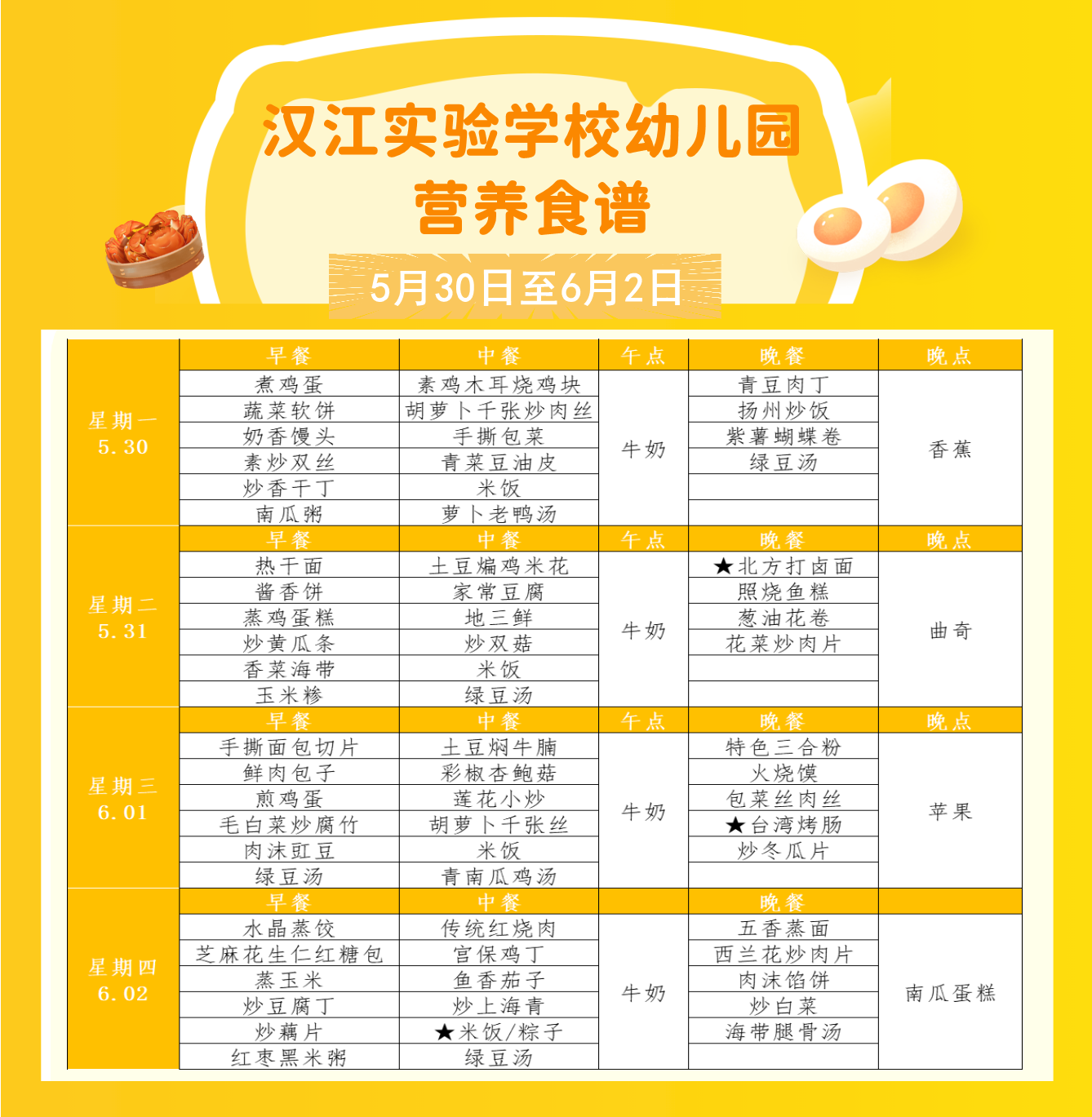 汉江实验学校幼儿园
营养食谱

5月30日至6月2日

| | 早餐 | 中餐 | 午点 | 晚餐 | 晚点 |
|---|---|---|---|---|---|
| 星期一 5.30 | 煮鸡蛋 | 素鸡木耳烧鸡块 | 牛奶 | 青豆肉丁 | 香蕉 |
| | 蔬菜软饼 | 胡萝卜千张炒肉丝 | | 扬州炒饭 | |
| | 奶香馒头 | 手撕包菜 | | 紫薯蝴蝶卷 | |
| | 素炒双丝 | 青菜豆油皮 | | 绿豆汤 | |
| | 炒香干丁 | 米饭 | | | |
| | 南瓜粥 | 萝卜老鸭汤 | | | |
| 星期二 5.31 | 早餐 | 中餐 | 午点 | 晚餐 | 晚点 |
| | 热干面 | 土豆煸鸡米花 | 牛奶 | ★北方打卤面 | 曲奇 |
| | 酱香饼 | 家常豆腐 | | 照烧鱼糕 | |
| | 蒸鸡蛋糕 | 地三鲜 | | 葱油花卷 | |
| | 炒黄瓜条 | 炒双菇 | | 花菜炒肉片 | |
| | 香菜海带 | 米饭 | | | |
| | 玉米糁 | 绿豆汤 | | | |
| 星期三 6.01 | 早餐 | 中餐 | 午点 | 晚餐 | 晚点 |
| | 手撕面包切片 | 土豆焖牛腩 | 牛奶 | 特色三合粉 | 苹果 |
| | 鲜肉包子 | 彩椒杏鲍菇 | | 火烧馍 | |
| | 煎鸡蛋 | 莲花小炒 | | 包菜丝肉丝 | |
| | 毛白菜炒腐竹 | 胡萝卜千张丝 | | ★台湾烤肠 | |
| | 肉沫豇豆 | 米饭 | | 炒冬瓜片 | |
| | 绿豆汤 | 青南瓜鸡汤 | | | |
| 星期四 6.02 | 早餐 | 中餐 | | 晚餐 | |
| | 水晶蒸饺 | 传统红烧肉 | 牛奶 | 五香蒸面 | 南瓜蛋糕 |
| | 芝麻花生仁红糖包 | 宫保鸡丁 | | 西兰花炒肉片 | |
| | 蒸玉米 | 鱼香茄子 | | 肉沫馅饼 | |
| | 炒豆腐丁 | 炒上海青 | | 炒白菜 | |
| | 炒藕片 | ★米饭/粽子 | | 海带腿骨汤 | |
| | 红枣黑米粥 | 绿豆汤 | | | |